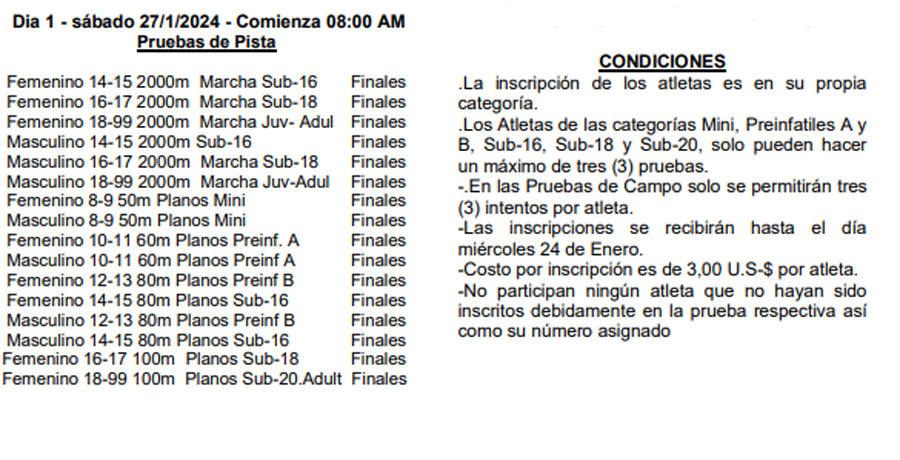 Dia 1 - sábado 27/1/2024 - Comienza 08:00 AM
Pruebas de Pista

Femenino 14-15 2000m Marcha Sub-16 Finales
Femenino 16-17 2000m Marcha Sub-18 Finales
Femenino 18-99 2000m Marcha Juv- Adul Finales
Masculino 14-15 2000m Sub-16 Finales
Masculino 16-17 2000m Marcha Sub-18 Finales
Masculino 18-99 2000m Marcha Juv-Adul Finales
Femenino 8-9 50m Planos Mini Finales
Masculino 8-9 50m Planos Mini Finales
Femenino 10-11 60m Planos Preinf. A Finales
Masculino 10-11 60m Planos Preinf A Finales
Femenino 12-13 80m Planos Preinf B Finales
Femenino 14-15 80m Planos Sub-16 Finales
Masculino 12-13 80m Planos Preinf B Finales
Masculino 14-15 80m Planos Sub-16 Finales
Femenino 16-17 100m Planos Sub-18 Finales
Femenino 18-99 100m Planos Sub-20.Adult Finales

CONDICIONES

.La inscripción de los atletas es en su propia categoría.

.Los Atletas de las categorías Mini, Preinfatiles A y B, Sub-16, Sub-18 y Sub-20, solo pueden hacer un máximo de tres (3) pruebas.

-.En las Pruebas de Campo solo se permitirán tres (3) intentos por atleta.

-Las inscripciones se recibirán hasta el día miércoles 24 de Enero.

-Costo por inscripción es de 3,00 U.S-$ por atleta.

-No participan ningún atleta que no hayan sido inscritos debidamente en la prueba respectiva así como su número asignado